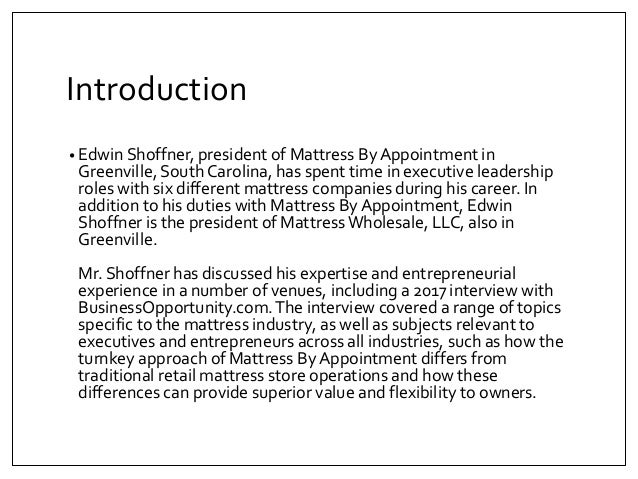 Introduction

• Edwin Shoffner, president of Mattress By Appointment in Greenville, South Carolina, has spent time in executive leadership roles with six different mattress companies during his career. In addition to his duties with Mattress By Appointment, Edwin Shoffner is the president of Mattress Wholesale, LLC, also in Greenville.

Mr. Shoffner has discussed his expertise and entrepreneurial experience in a number of venues, including a 2017 interview with BusinessOpportunity.com. The interview covered a range of topics specific to the mattress industry, as well as subjects relevant to executives and entrepreneurs across all industries, such as how the turnkey approach of Mattress By Appointment differs from traditional retail mattress store operations and how these differences can provide superior value and flexibility to owners.